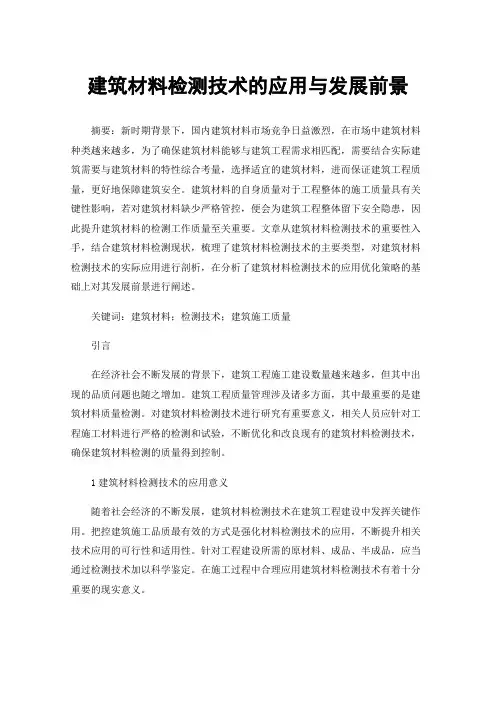 建筑材料检测技术的应用与发展前景

摘要：新时期背景下，国内建筑材料市场竞争日益激烈，在市场中建筑材料种类越来越多，为了确保建筑材料能够与建筑工程需求相匹配，需要结合实际建筑需要与建筑材料的特性综合考量，选择适宜的建筑材料，进而保证建筑工程质量，更好地保障建筑安全。建筑材料的自身质量对于工程整体的施工质量具有关键性影响，若对建筑材料缺少严格管控，便会为建筑工程整体留下安全隐患，因此提升建筑材料的检测工作质量至关重要。文章从建筑材料检测技术的重要性入手，结合建筑材料检测现状，梳理了建筑材料检测技术的主要类型，对建筑材料检测技术的实际应用进行剖析，在分析了建筑材料检测技术的应用优化策略的基础上对其发展前景进行阐述。

关键词：建筑材料；检测技术；建筑施工质量

引言

在经济社会不断发展的背景下，建筑工程施工建设数量越来越多，但其中出现的品质问题也随之增加。建筑工程质量管理涉及诸多方面，其中最重要的是建筑材料质量检测。对建筑材料检测技术进行研究有重要意义，相关人员应针对工程施工材料进行严格的检测和试验，不断优化和改良现有的建筑材料检测技术，确保建筑材料检测的质量得到控制。

1 建筑材料检测技术的应用意义

随着社会经济的不断发展，建筑材料检测技术在建筑工程建设中发挥关键作用。把控建筑施工品质最有效的方式是强化材料检测技术的应用，不断提升相关技术应用的可行性和适用性。针对工程建设所需的原材料、成品、半成品，应当通过检测技术加以科学鉴定。在施工过程中合理应用建筑材料检测技术有着十分重要的现实意义。